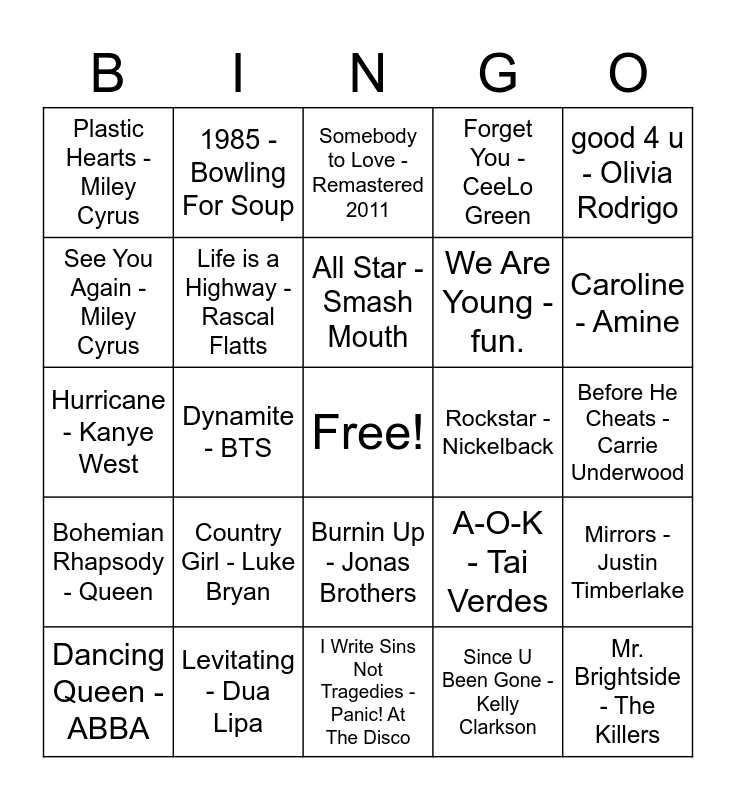 | B | I | N | G | O |
|---|---|---|---|---|
| Plastic Hearts - Miley Cyrus | 1985 - Bowling For Soup | Somebody to Love - Remastered 2011 | Forget You - CeeLo Green | good 4 u - Olivia Rodrigo |
| See You Again - Miley Cyrus | Life is a Highway - Rascal Flatts | All Star - Smash Mouth | We Are Young - fun. | Caroline - Amine |
| Hurricane - Kanye West | Dynamite - BTS | Free! | Rockstar - Nickelback | Before He Cheats - Carrie Underwood |
| Bohemian Rhapsody - Queen | Country Girl - Luke Bryan | Burnin Up - Jonas Brothers | A-O-K - Tai Verdes | Mirrors - Justin Timberlake |
| Dancing Queen - ABBA | Levitating - Dua Lipa | I Write Sins Not Tragedies - Panic! At The Disco | Since U Been Gone - Kelly Clarkson | Mr. Brightside - The Killers |